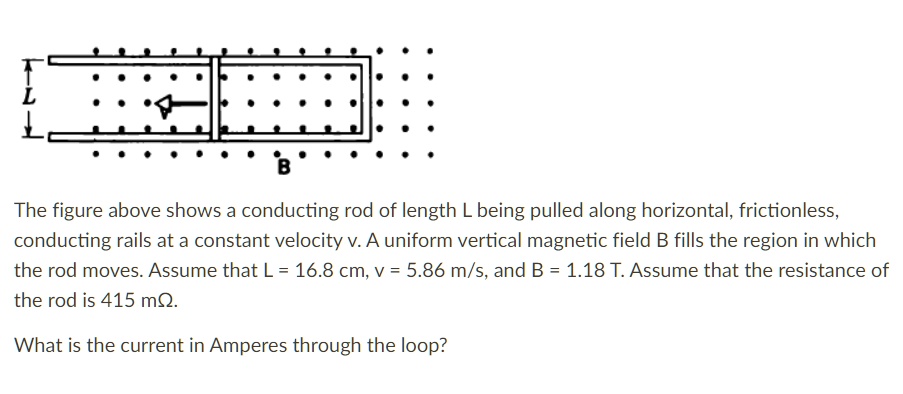 L

B

The figure above shows a conducting rod of length L being pulled along horizontal, frictionless, conducting rails at a constant velocity v. A uniform vertical magnetic field B fills the region in which the rod moves. Assume that L = 16.8 cm, v = 5.86 m/s, and B = 1.18 T. Assume that the resistance of the rod is 415 mΩ.

What is the current in Amperes through the loop?